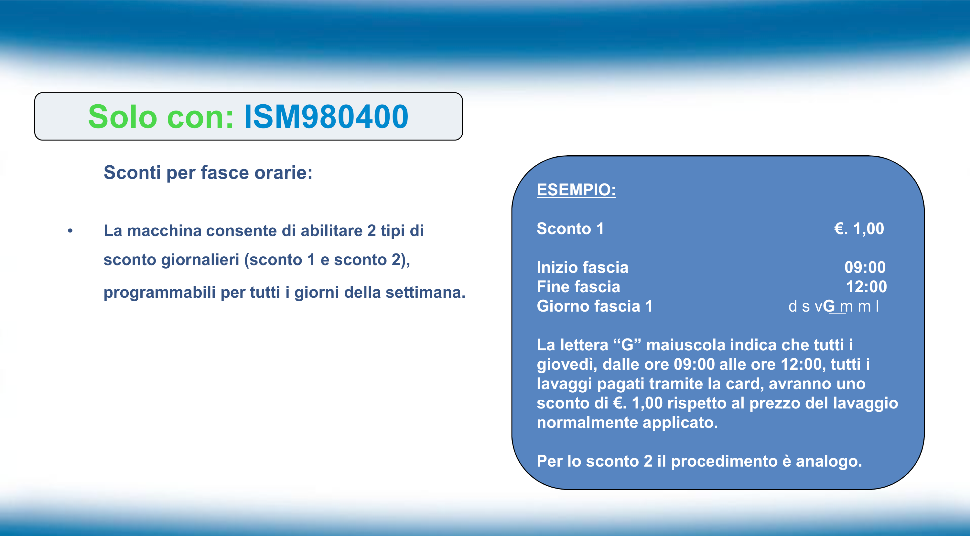 Solo con: ISM980400

Sconti per fasce orarie:

• La macchina consente di abilitare 2 tipi di sconto giornalieri (sconto 1 e sconto 2), programmabili per tutti i giorni della settimana.

ESEMPIO:

Sconto 1 €. 1,00

Inizio fascia 09:00
Fine fascia 12:00
Giorno fascia 1 d s vG m m l

La lettera "G" maiuscola indica che tutti i giovedì, dalle ore 09:00 alle ore 12:00, tutti i lavaggi pagati tramite la card, avranno uno sconto di €. 1,00 rispetto al prezzo del lavaggio normalmente applicato.

Per lo sconto 2 il procedimento è analogo.